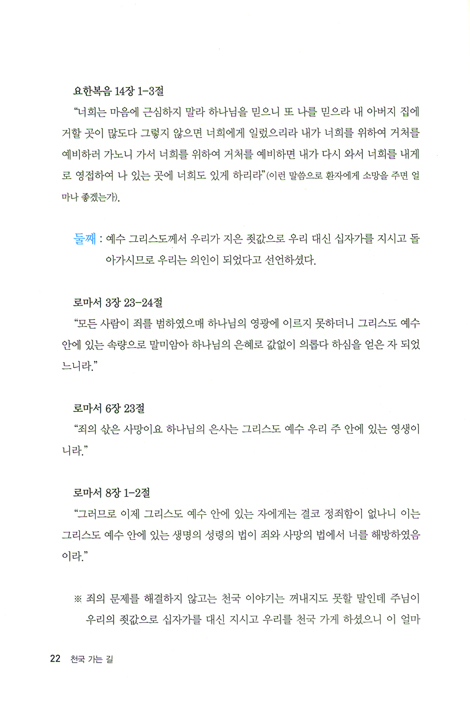 요한복음 14장 1-3절

"너희는 마음에 근심하지 말라 하나님을 믿으니 또 나를 믿으라 내 아버지 집에 거할 곳이 많도다 그렇지 않으면 너희에게 일렀으리라 내가 너희를 위하여 거처를 예비하러 가노니 가서 너희를 위하여 거처를 예비하면 내가 다시 와서 너희를 내게로 영접하여 나 있는 곳에 너희도 있게 하리라"(이런 말씀으로 환자에게 소망을 주면 얼마나 좋겠는가).

둘째 : 예수 그리스도께서 우리가 지은 죗값으로 우리 대신 십자가를 지시고 돌아가시므로 우리는 의인이 되었다고 선언하셨다.

로마서 3장 23-24절

"모든 사람이 죄를 범하였으매 하나님의 영광에 이르지 못하더니 그리스도 예수 안에 있는 속량으로 말미암아 하나님의 은혜로 값없이 의롭다 하심을 얻은 자 되었느니라."

로마서 6장 23절

"죄의 삯은 사망이요 하나님의 은사는 그리스도 예수 우리 주 안에 있는 영생이니라."

로마서 8장 1-2절

"그러므로 이제 그리스도 예수 안에 있는 자에게는 결코 정죄함이 없나니 이는 그리스도 예수 안에 있는 생명의 성령의 법이 죄와 사망의 법에서 너를 해방하였음이라."

※ 죄의 문제를 해결하지 않고는 천국 이야기는 꺼내지도 못할 말인데 주님이 우리의 죗값으로 십자가를 대신 지시고 우리를 천국 가게 하셨으니 이 얼마

22 천국 가는 길